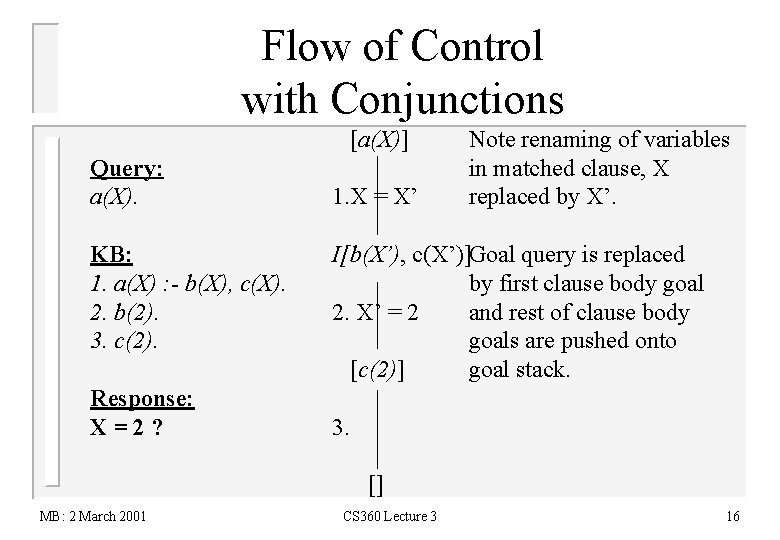 Flow of Control with Conjunctions

Query:
a(X).

KB:
1. a(X) :- b(X), c(X).
2. b(2).
3. c(2).

Response:
X = 2 ?

[a(X)]

1.X = X'

I[b(X'), c(X')]

2. X' = 2

[c(2)]

3.

[]

Note renaming of variables in matched clause, X replaced by X'.

Goal query is replaced by first clause body goal and rest of clause body goals are pushed onto goal stack.

MB : 2 March 2001

CS360 Lecture 3

16